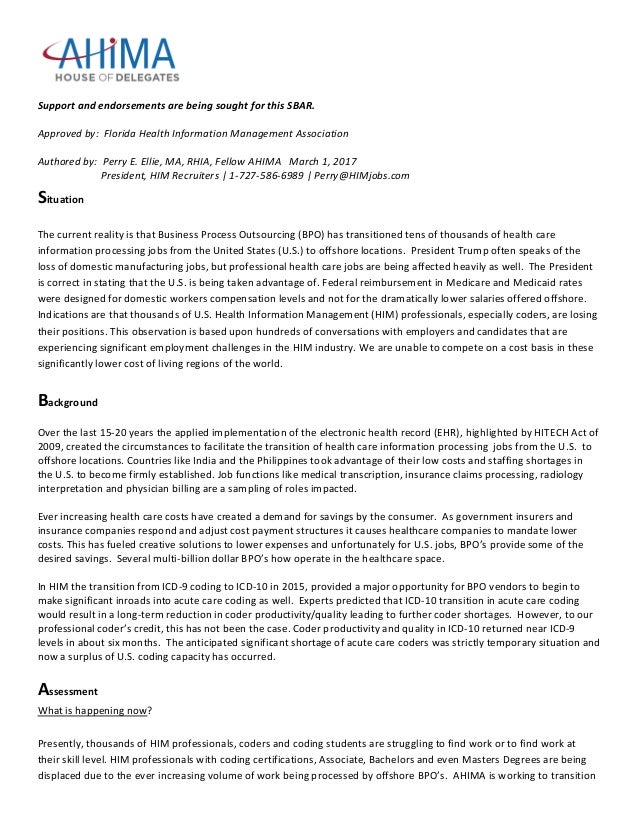 AHIMA
HOUSE OF DELEGATES

Support and endorsements are being sought for this SBAR.

Approved by: Florida Health Information Management Association

Authored by: Perry E. Ellie, MA, RHIA, Fellow AHIMA March 1, 2017
President, HIM Recruiters | 1-727-586-6989 | Perry@HIMjobs.com

Situation

The current reality is that Business Process Outsourcing (BPO) has transitioned tens of thousands of health care information processing jobs from the United States (U.S.) to offshore locations. President Trump often speaks of the loss of domestic manufacturing jobs, but professional health care jobs are being affected heavily as well. The President is correct in stating that the U.S. is being taken advantage of. Federal reimbursement in Medicare and Medicaid rates were designed for domestic workers compensation levels and not for the dramatically lower salaries offered offshore. Indications are that thousands of U.S. Health Information Management (HIM) professionals, especially coders, are losing their positions. This observation is based upon hundreds of conversations with employers and candidates that are experiencing significant employment challenges in the HIM industry. We are unable to compete on a cost basis in these significantly lower cost of living regions of the world.

Background

Over the last 15-20 years the applied implementation of the electronic health record (EHR), highlighted by HITECH Act of 2009, created the circumstances to facilitate the transition of health care information processing jobs from the U.S. to offshore locations. Countries like India and the Philippines took advantage of their low costs and staffing shortages in the U.S. to become firmly established. Job functions like medical transcription, insurance claims processing, radiology interpretation and physician billing are a sampling of roles impacted.

Ever increasing health care costs have created a demand for savings by the consumer. As government insurers and insurance companies respond and adjust cost payment structures it causes healthcare companies to mandate lower costs. This has fueled creative solutions to lower expenses and unfortunately for U.S. jobs, BPO's provide some of the desired savings. Several multi-billion dollar BPO's how operate in the healthcare space.

In HIM the transition from ICD-9 coding to ICD-10 in 2015, provided a major opportunity for BPO vendors to begin to make significant inroads into acute care coding as well. Experts predicted that ICD-10 transition in acute care coding would result in a long-term reduction in coder productivity/quality leading to further coder shortages. However, to our professional coder's credit, this has not been the case. Coder productivity and quality in ICD-10 returned near ICD-9 levels in about six months. The anticipated significant shortage of acute care coders was strictly temporary situation and now a surplus of U.S. coding capacity has occurred.

Assessment
What is happening now?

Presently, thousands of HIM professionals, coders and coding students are struggling to find work or to find work at their skill level. HIM professionals with coding certifications, Associate, Bachelors and even Masters Degrees are being displaced due to the ever increasing volume of work being processed by offshore BPO's. AHIMA is working to transition